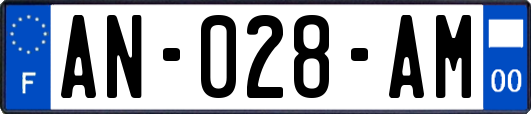 F
AN-028-AM
00